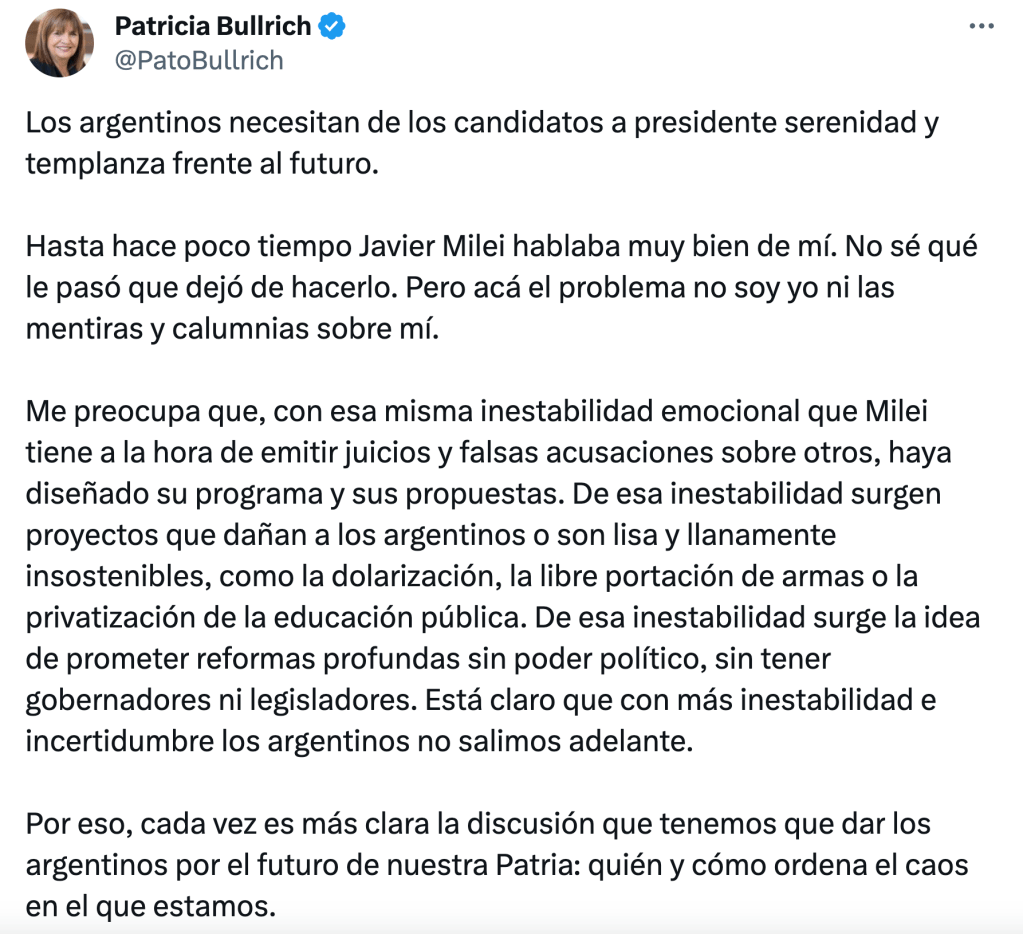 Patricia Bullrich
@PatoBullrich

Los argentinos necesitan de los candidatos a presidente serenidad y templanza frente al futuro.

Hasta hace poco tiempo Javier Milei hablaba muy bien de mí. No sé qué le pasó que dejó de hacerlo. Pero acá el problema no soy yo ni las mentiras y calumnias sobre mí.

Me preocupa que, con esa misma inestabilidad emocional que Milei tiene a la hora de emitir juicios y falsas acusaciones sobre otros, haya diseñado su programa y sus propuestas. De esa inestabilidad surgen proyectos que dañan a los argentinos o son lisa y llanamente insostenibles, como la dolarización, la libre portación de armas o la privatización de la educación pública. De esa inestabilidad surge la idea de prometer reformas profundas sin poder político, sin tener gobernadores ni legisladores. Está claro que con más inestabilidad e incertidumbre los argentinos no salimos adelante.

Por eso, cada vez es más clara la discusión que tenemos que dar los argentinos por el futuro de nuestra Patria: quién y cómo ordena el caos en el que estamos.